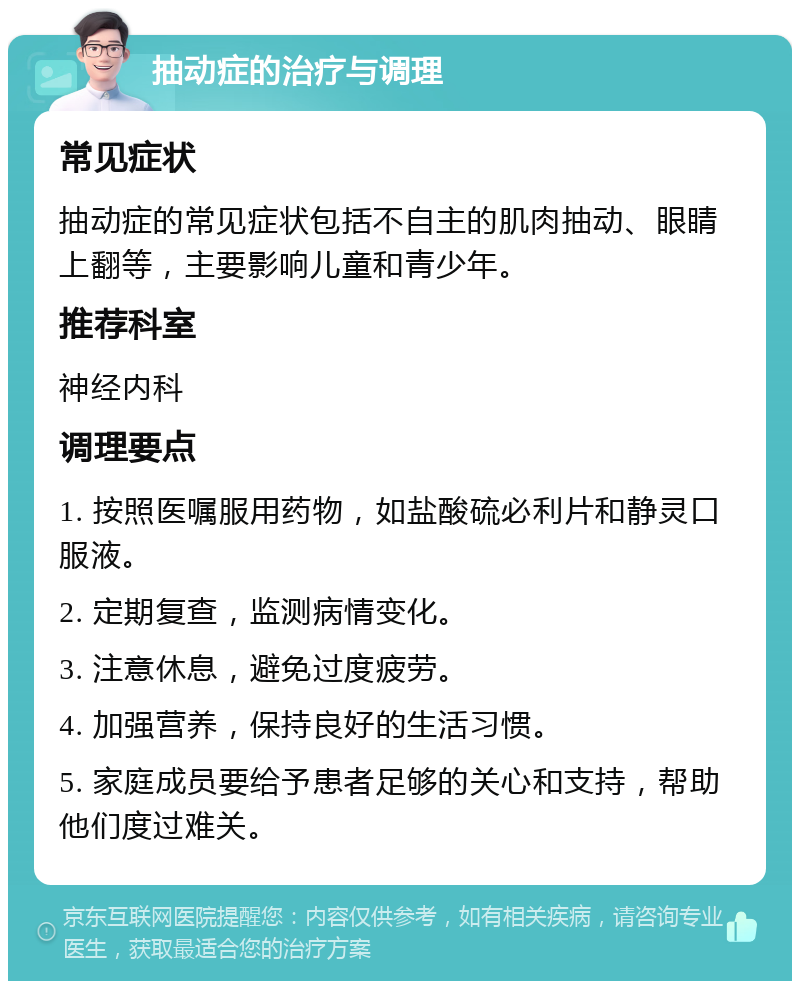 抽动症的治疗与调理

常见症状

抽动症的常见症状包括不自主的肌肉抽动、眼睛上翻等，主要影响儿童和青少年。

推荐科室

神经内科

调理要点

1. 按照医嘱服用药物，如盐酸硫必利片和静灵口服液。

2. 定期复查，监测病情变化。

3. 注意休息，避免过度疲劳。

4. 加强营养，保持良好的生活习惯。

5. 家庭成员要给予患者足够的关心和支持，帮助他们度过难关。

京东互联网医院提醒您：内容仅供参考，如有相关疾病，请咨询专业医生，获取最适合您的治疗方案